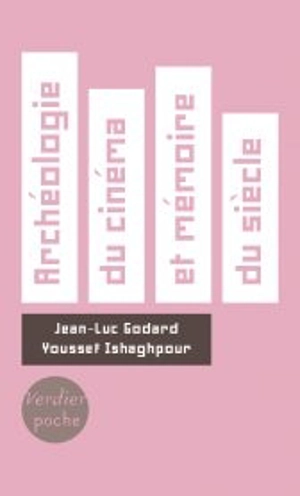 Archéologie
du cinéma
et mémoire
du siècle

Jean-Luc Godard
Youssef Ishaghpour

Verdier
poche